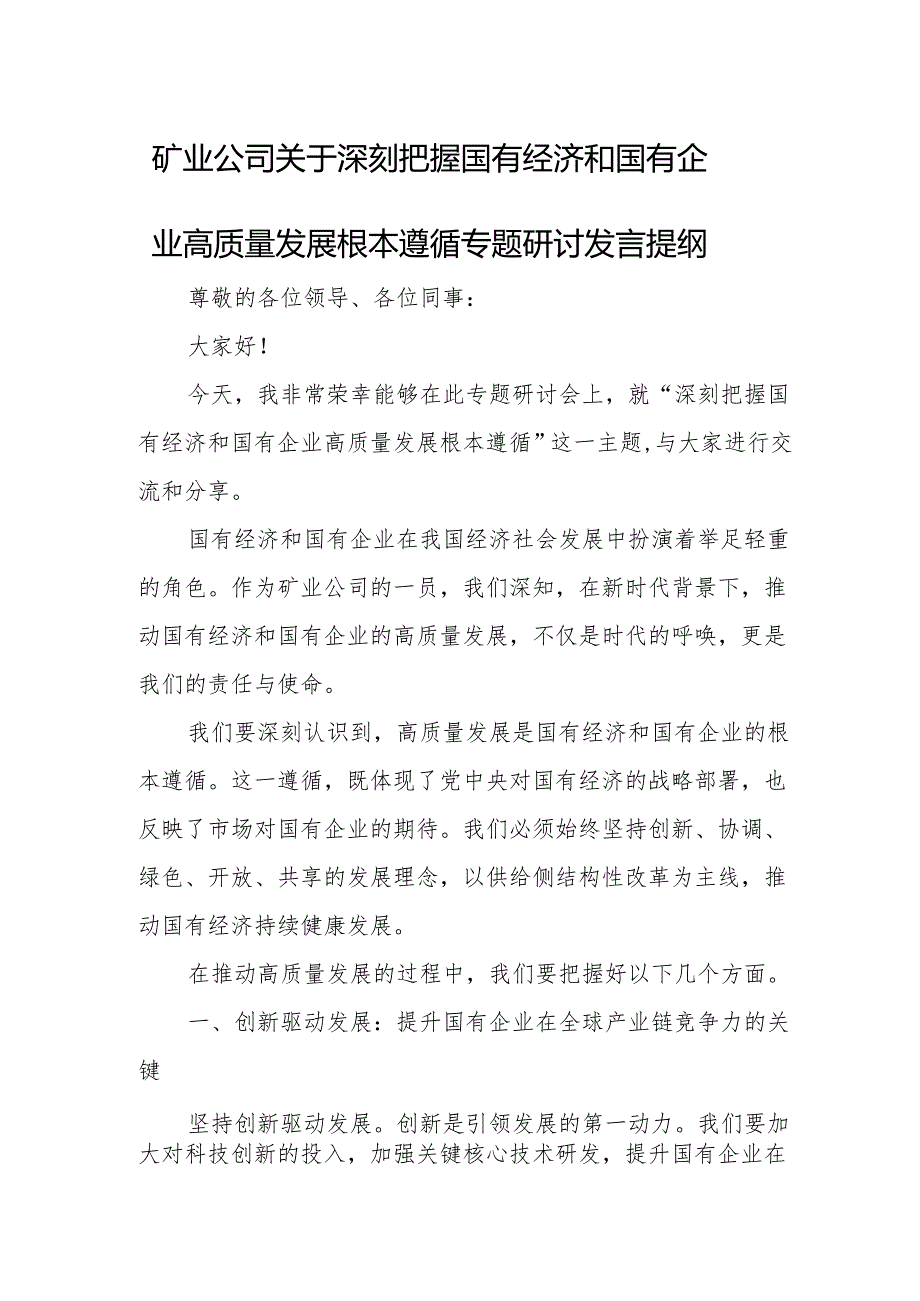 矿业公司关于深刻把握国有经济和国有企业高质量发展根本遵循专题研讨发言提纲

尊敬的各位领导、各位同事：

大家好！

今天，我非常荣幸能够在此专题研讨会上，就“深刻把握国有经济和国有企业高质量发展根本遵循”这一主题,与大家进行交流和分享。

国有经济和国有企业在我国经济社会发展中扮演着举足轻重的角色。作为矿业公司的一员，我们深知，在新时代背景下，推动国有经济和国有企业的高质量发展，不仅是时代的呼唤，更是我们的责任与使命。

我们要深刻认识到，高质量发展是国有经济和国有企业的根本遵循。这一遵循，既体现了党中央对国有经济的战略部署，也反映了市场对国有企业的期待。我们必须始终坚持创新、协调、绿色、开放、共享的发展理念，以供给侧结构性改革为主线，推动国有经济持续健康发展。

在推动高质量发展的过程中，我们要把握好以下几个方面。

一、创新驱动发展：提升国有企业在全球产业链竞争力的关键

坚持创新驱动发展。创新是引领发展的第一动力。我们要加大对科技创新的投入，加强关键核心技术研发，提升国有企业在